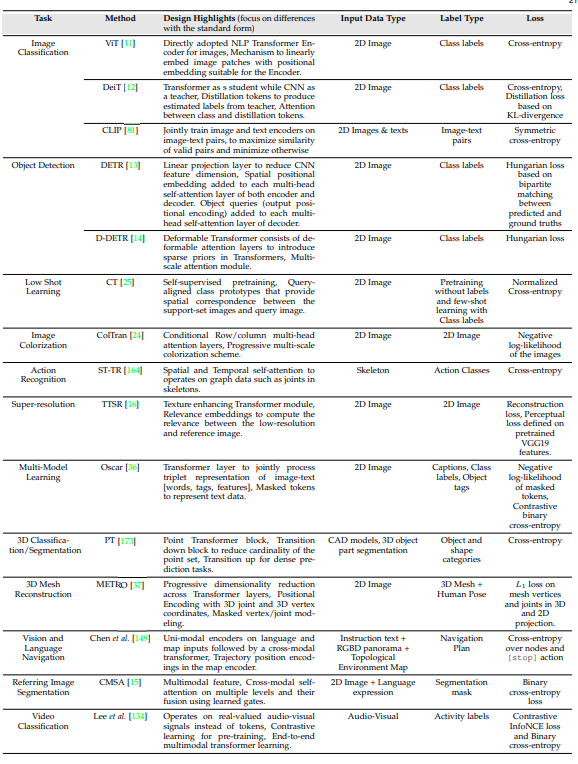 21

| Task | Method | Design Highlights (focus on differences with the standard form) | Input Data Type | Label Type | Loss |
|---|---|---|---|---|---|
| Image Classification | ViT [11] | Directly adopted NLP Transformer Encoder for images, Mechanism to linearly embed image patches with positional embedding suitable for the Encoder. | 2D Image | Class labels | Cross-entropy |
| | DeiT [12] | Transformer as s student while CNN as a teacher, Distillation tokens to produce estimated labels from teacher, Attention between class and distillation tokens. | 2D Image | Class labels | Cross-entropy, Distillation loss based on KL-divergence |
| | CLIP [81] | Jointly train image and text encoders on image-text pairs, to maximize similarity of valid pairs and minimize otherwise | 2D Images & texts | Image-text pairs | Symmetric cross-entropy |
| Object Detection | DETR [13] | Linear projection layer to reduce CNN feature dimension, Spatial positional embedding added to each multi-head self-attention layer of both encoder and decoder. Object queries (output positional encoding) added to each multi-head self-attention layer of decoder. | 2D Image | Class labels | Hungarian loss based on bipartite matching between predicted and ground truths |
| | D-DETR [14] | Deformable Transformer consists of deformable attention layers to introduce sparse priors in Transformers, Multi-scale attention module. | 2D Image | Class labels | Hungarian loss |
| Low Shot Learning | CT [25] | Self-supervised pretraining, Query-aligned class prototypes that provide spatial correspondence between the support-set images and query image. | 2D Image | Pretraining without labels and few-shot learning with Class labels | Normalized Cross-entropy |
| Image Colorization | ColTran [24] | Conditional Row/column multi-head attention layers, Progressive multi-scale colorization scheme. | 2D Image | 2D Image | Negative log-likelihood of the images |
| Action Recognition | ST-TR [164] | Spatial and Temporal self-attention to operates on graph data such as joints in skeletons. | Skeleton | Action Classes | Cross-entropy |
| Super-resolution | TTSR [16] | Texture enhancing Transformer module, Relevance embeddings to compute the relevance between the low-resolution and reference image. | 2D Image | 2D Image | Reconstruction loss, Perceptual loss defined on pretrained VGG19 features. |
| Multi-Model Learning | Oscar [36] | Transformer layer to jointly process triplet representation of image-text [words, tags, features], Masked tokens to represent text data. | 2D Image | Captions, Class labels, Object tags | Negative log-likelihood of masked tokens, Contrastive binary cross-entropy |
| 3D Classification/Segmentation | PT [173] | Point Transformer block, Transition down block to reduce cardinality of the point set, Transition up for dense prediction tasks. | CAD models, 3D object part segmentation | Object and shape categories | Cross-entropy |
| 3D Mesh Reconstruction | METRO [37] | Progressive dimensionality reduction across Transformer layers, Positional Encoding with 3D joint and 3D vertex coordinates, Masked vertex/joint modeling. | 2D Image | 3D Mesh + Human Pose | $L_1$ loss on mesh vertices and joints in 3D and 2D projection. |
| Vision and Language Navigation | Chen et al. [149] | Uni-modal encoders on language and map inputs followed by a cross-modal transformer, Trajectory position encodings in the map encoder. | Instruction text + RGBD panorama + Topological Environment Map | Navigation Plan | Cross-entropy over nodes and [stop] action |
| Referring Image Segmentation | CMSA [15] | Multimodal feature, Cross-modal self-attention on multiple levels and their fusion using learned gates. | 2D Image + Language expression | Segmentation mask | Binary cross-entropy loss |
| Video Classification | Lee et al. [134] | Operates on real-valued audio-visual signals instead of tokens, Contrastive learning for pre-training, End-to-end multimodal transformer learning. | Audio-Visual | Activity labels | Contrastive InfoNCE loss and Binary cross-entropy |